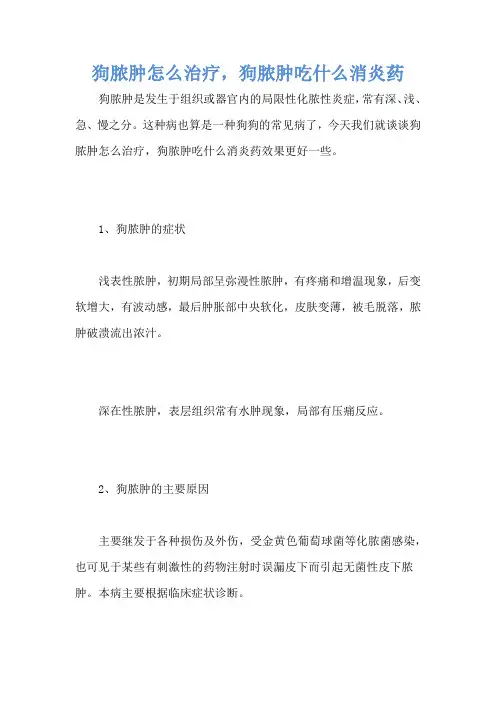 狗脓肿怎么治疗，狗脓肿吃什么消炎药

狗脓肿是发生于组织或器官内的局限性化脓性炎症，常有深、浅、急、慢之分。这种病也算是一种狗狗的常见病了，今天我们就谈谈狗脓肿怎么治疗，狗脓肿吃什么消炎药效果更好一些。

1、狗脓肿的症状

浅表性脓肿，初期局部呈弥漫性脓肿，有疼痛和增温现象，后变软增大，有波动感，最后肿胀部中央软化，皮肤变薄，被毛脱落，脓肿破溃流出浓汁。

深在性脓肿，表层组织常有水肿现象，局部有压痛反应。

2、狗脓肿的主要原因

主要继发于各种损伤及外伤，受金黄色葡萄球菌等化脓菌感染，也可见于某些有刺激性的药物注射时误漏皮下而引起无菌性皮下脓肿。本病主要根据临床症状诊断。